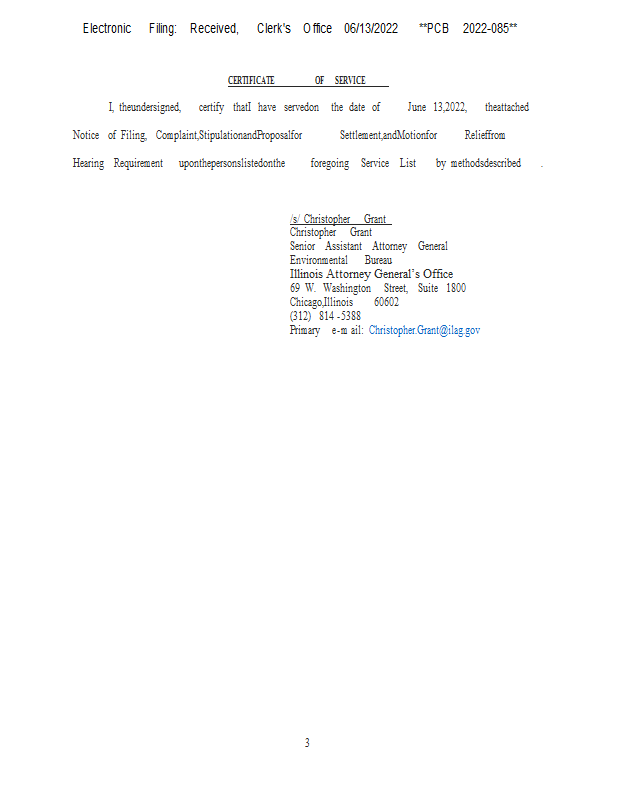 Electronic Filing: Received, Clerk's Office 06/13/2022 **PCB 2022-085**

CERTIFICATE OF SERVICE

I, theundersigned, certify thatI have servedon the date of June 13,2022, theattached Notice of Filing, Complaint,StipulationandProposalfor Settlement,andMotionfor Relieffrom Hearing Requirement uponthepersonslistedonthe foregoing Service List by methodsdescribed .

/s/ Christopher Grant
Christopher Grant
Senior Assistant Attorney General
Environmental Bureau
Illinois Attorney General's Office
69 W. Washington Street, Suite 1800
Chicago,Illinois 60602
(312) 814 -5388
Primary e-m ail: Christopher.Grant@ilag.gov

3